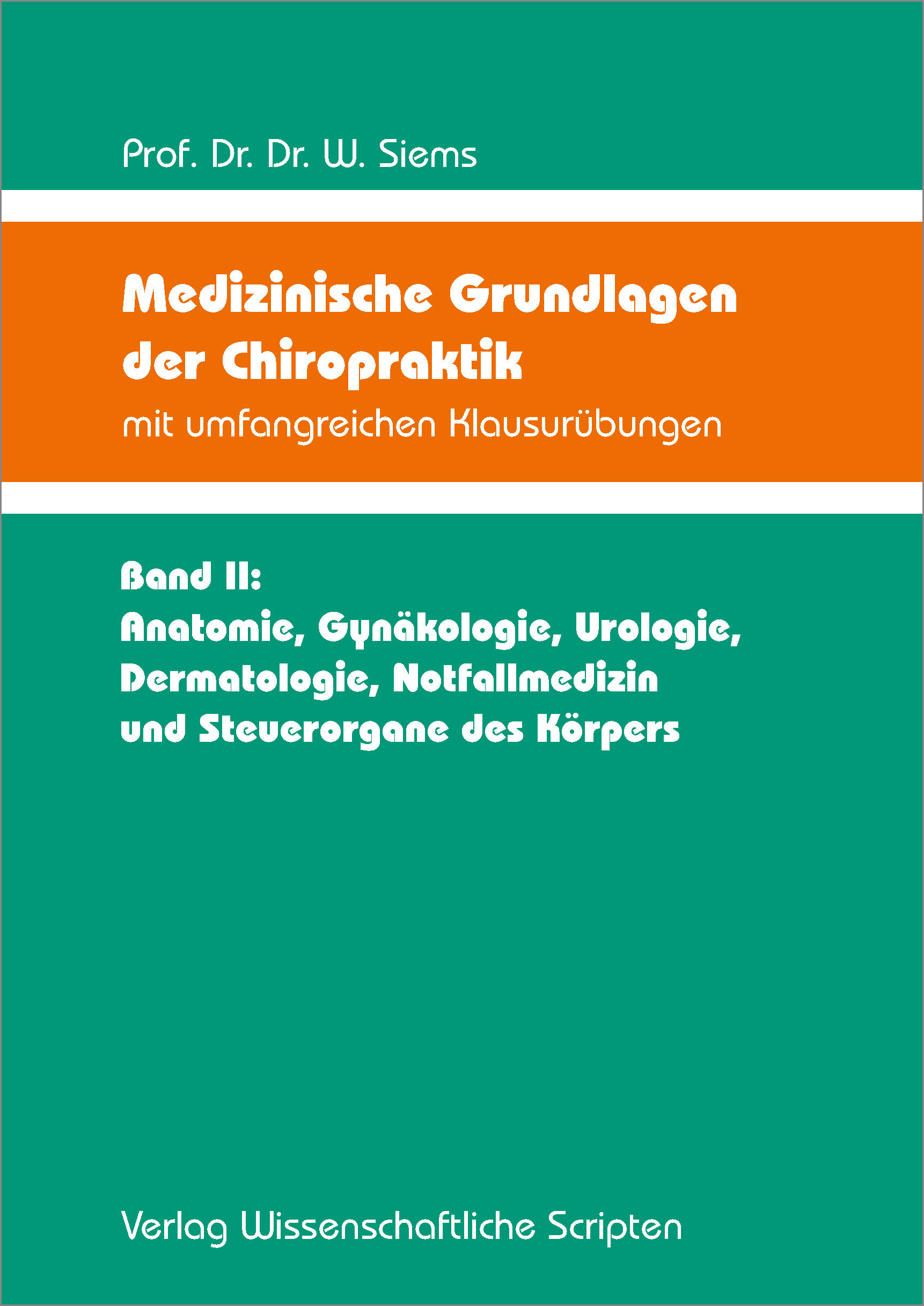 Prof. Dr. Dr. W. Siems

Medizinische Grundlagen der Chiropraktik

mit umfangreichen Klausurübungen

Band II:
Anatomie, Gynäkologie, Urologie, Dermatologie, Notfallmedizin und Steuerorgane des Körpers

Verlag Wissenschaftliche Scripten